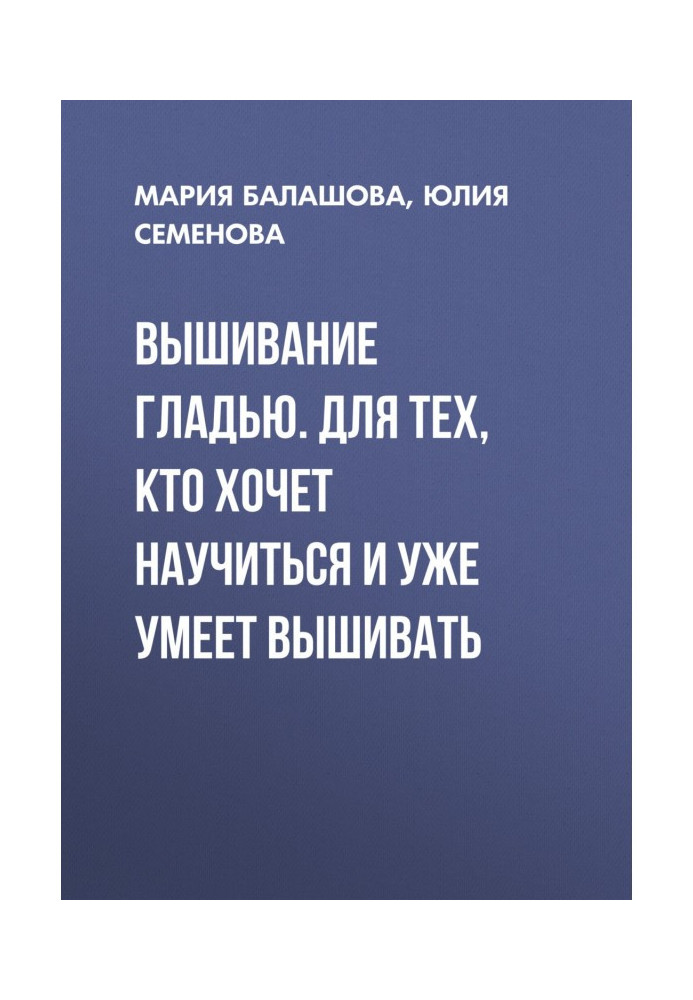 МАРИЯ БАЛАШОВА, ЮЛИЯ СЕМЕНОВА

ВЫШИВАНИЕ ГЛАДЬЮ. ДЛЯ ТЕХ, КТО ХОЧЕТ НАУЧИТЬСЯ И УЖЕ УМЕЕТ ВЫШИВАТЬ